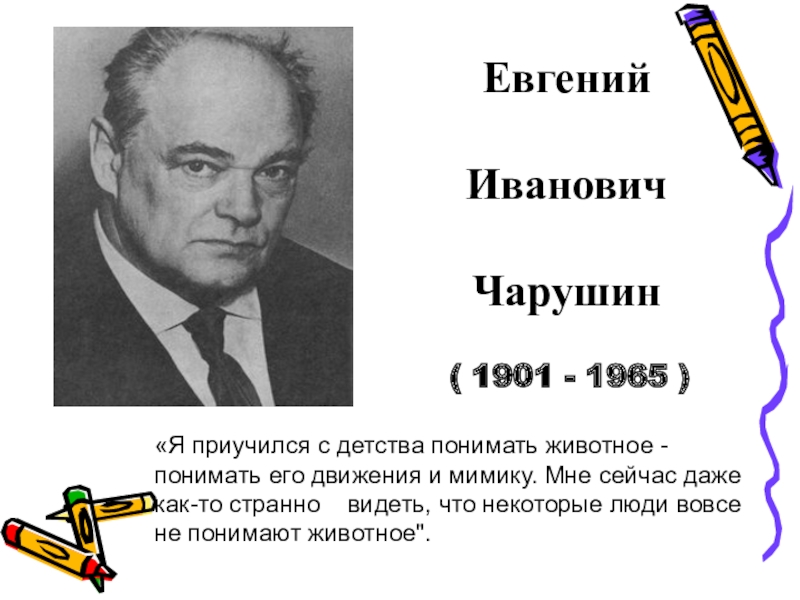 Евгений

Иванович

Чарушин

( 1901 - 1965 )

«Я приучился с детства понимать животное - понимать его движения и мимику. Мне сейчас даже как-то странно видеть, что некоторые люди вовсе не понимают животное".